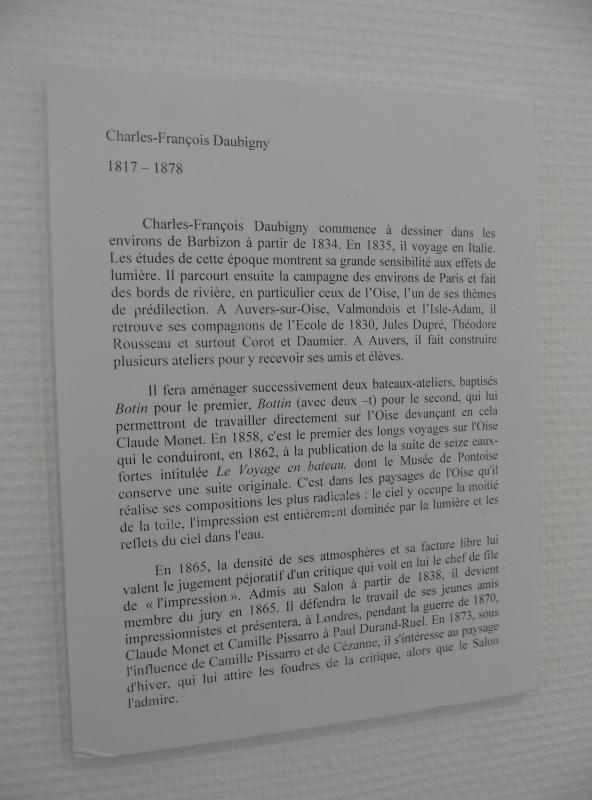 Charles-François Daubigny

1817 – 1878

Charles-François Daubigny commence à dessiner dans les environs de Barbizon à partir de 1834. En 1835, il voyage en Italie. Les études de cette époque montrent sa grande sensibilité aux effets de lumière. Il parcourt ensuite la campagne des environs de Paris et fait des bords de rivière, en particulier ceux de l'Oise, l'un de ses thèmes de prédilection. A Auvers-sur-Oise, Valmondois et l'Isle-Adam, il retrouve ses compagnons de l'Ecole de 1830, Jules Dupré, Théodore Rousseau et surtout Corot et Daumier. A Auvers, il fait construire plusieurs ateliers pour y recevoir ses amis et élèves.

Il fera aménager successivement deux bateaux-ateliers, baptisés Botin pour le premier, Bottin (avec deux –t) pour le second, qui lui permettront de travailler directement sur l'Oise devançant en cela Claude Monet. En 1858, c'est le premier des longs voyages sur l'Oise qui le conduiront, en 1862, à la publication de la suite de seize eaux-fortes intitulée Le Voyage en bateau, dont le Musée de Pontoise conserve une suite originale. C'est dans les paysages de l'Oise qu'il réalise ses compositions les plus radicales : le ciel y occupe la moitié de la toile, l'impression est entièrement dominée par la lumière et les reflets du ciel dans l'eau.

En 1865, la densité de ses atmosphères et sa facture libre lui valent le jugement péjoratif d'un critique qui voit en lui le chef de file de « l'impression ». Admis au Salon à partir de 1838, il devient membre du jury en 1865. Il défendra le travail de ses jeunes amis impressionnistes et présentera, à Londres, pendant la guerre de 1870, Claude Monet et Camille Pissarro à Paul Durand-Ruel. En 1873, sous l'influence de Camille Pissarro et de Cézanne, il s'intéresse au paysage d'hiver, qui lui attire les foudres de la critique, alors que le Salon l'admire.